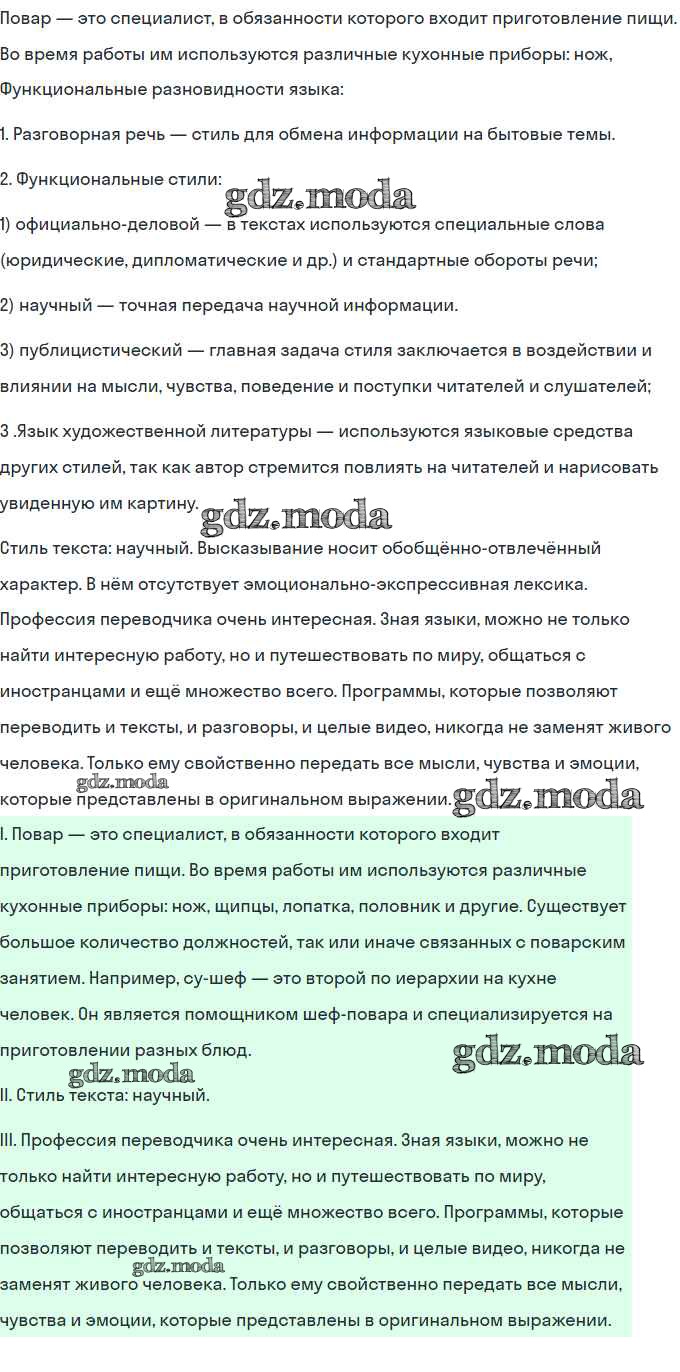 Повар — это специалист, в обязанности которого входит приготовление пищи. Во время работы им используются различные кухонные приборы: нож, Функциональные разновидности языка:

1. Разговорная речь — стиль для обмена информации на бытовые темы.

2. Функциональные стили:

gdz.moda

1) официально-деловой — в текстах используются специальные слова (юридические, дипломатические и др.) и стандартные обороты речи;

2) научный — точная передача научной информации.

3) публицистический — главная задача стиля заключается в воздействии и влиянии на мысли, чувства, поведение и поступки читателей и слушателей;

3 .Язык художественной литературы — используются языковые средства других стилей, так как автор стремится повлиять на читателей и нарисовать увиденную им картину.

gdz.moda

Стиль текста: научный. Высказывание носит обобщённо-отвлечённый характер. В нём отсутствует эмоционально-экспрессивная лексика. Профессия переводчика очень интересная. Зная языки, можно не только найти интересную работу, но и путешествовать по миру, общаться с иностранцами и ещё множество всего. Программы, которые позволяют переводить и тексты, и разговоры, и целые видео, никогда не заменят живого человека. Только ему свойственно передать все мысли, чувства и эмоции, которые представлены в оригинальном выражении.

gdz.moda gdz.moda

I. Повар — это специалист, в обязанности которого входит приготовление пищи. Во время работы им используются различные кухонные приборы: нож, щипцы, лопатка, половник и другие. Существует большое количество должностей, так или иначе связанных с поварским занятием. Например, су-шеф — это второй по иерархии на кухне человек. Он является помощником шеф-повара и специализируется на приготовлении разных блюд.

gdz.moda gdz.moda

II. Стиль текста: научный.

III. Профессия переводчика очень интересная. Зная языки, можно не только найти интересную работу, но и путешествовать по миру, общаться с иностранцами и ещё множество всего. Программы, которые позволяют переводить и тексты, и разговоры, и целые видео, никогда не заменят живого человека. Только ему свойственно передать все мысли, чувства и эмоции, которые представлены в оригинальном выражении.

gdz.moda